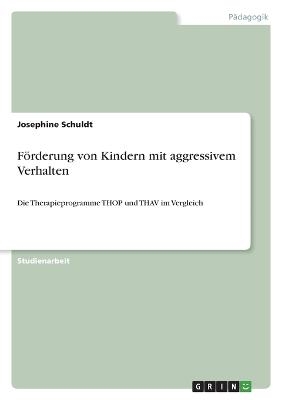 Pädagogik

Josephine Schuldt

Förderung von Kindern mit aggressivem Verhalten

Die Therapieprogramme THOP und THAV im Vergleich

Studienarbeit

GRIN